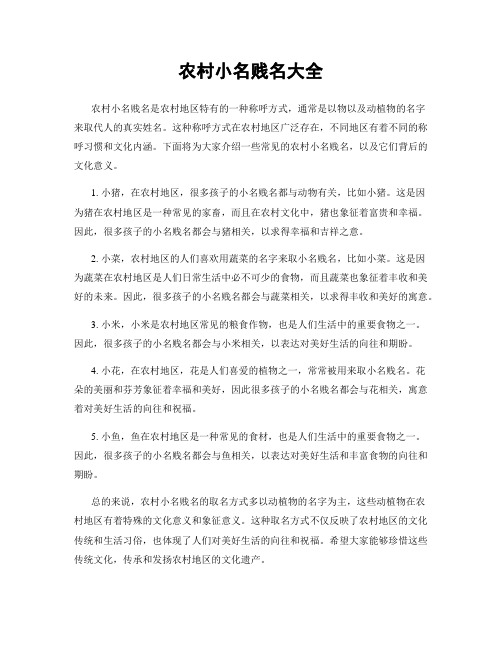 农村小名贱名大全

农村小名贱名是农村地区特有的一种称呼方式，通常是以物以及动植物的名字来取代人的真实姓名。这种称呼方式在农村地区广泛存在，不同地区有着不同的称呼习惯和文化内涵。下面将为大家介绍一些常见的农村小名贱名，以及它们背后的文化意义。

1. 小猪，在农村地区，很多孩子的小名贱名都与动物有关，比如小猪。这是因为猪在农村地区是一种常见的家畜，而且在农村文化中，猪也象征着富贵和幸福。因此，很多孩子的小名贱名都会与猪相关，以求得幸福和吉祥之意。

2. 小菜，农村地区的人们喜欢用蔬菜的名字来取小名贱名，比如小菜。这是因为蔬菜在农村地区是人们日常生活中必不可少的食物，而且蔬菜也象征着丰收和美好的未来。因此，很多孩子的小名贱名都会与蔬菜相关，以求得丰收和美好的寓意。

3. 小米，小米是农村地区常见的粮食作物，也是人们生活中的重要食物之一。因此，很多孩子的小名贱名都会与小米相关，以表达对美好生活的向往和期盼。

4. 小花，在农村地区，花是人们喜爱的植物之一，常常被用来取小名贱名。花朵的美丽和芬芳象征着幸福和美好，因此很多孩子的小名贱名都会与花相关，寓意着对美好生活的向往和祝福。

5. 小鱼，鱼在农村地区是一种常见的食材，也是人们生活中的重要食物之一。因此，很多孩子的小名贱名都会与鱼相关，以表达对美好生活和丰富食物的向往和期盼。

总的来说，农村小名贱名的取名方式多以动植物的名字为主，这些动植物在农村地区有着特殊的文化意义和象征意义。这种取名方式不仅反映了农村地区的文化传统和生活习俗，也体现了人们对美好生活的向往和祝福。希望大家能够珍惜这些传统文化，传承和发扬农村地区的文化遗产。